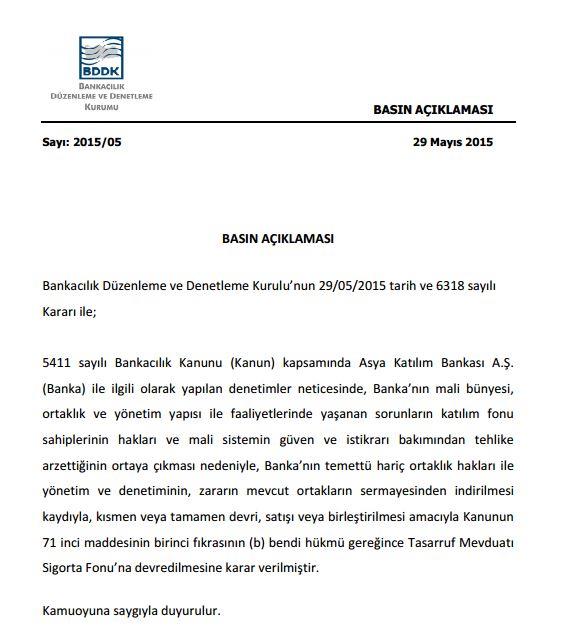 BDDK
BANKACILIK
DÜZENLEME VE DENETLEME
KURUMU

BASIN AÇIKLAMASI

Sayı: 2015/05

29 Mayıs 2015

BASIN AÇIKLAMASI

Bankacılık Düzenleme ve Denetleme Kurulu'nun 29/05/2015 tarih ve 6318 sayılı Kararı ile;

5411 sayılı Bankacılık Kanunu (Kanun) kapsamında Asya Katılım Bankası A.Ş. (Banka) ile ilgili olarak yapılan denetimler neticesinde, Banka'nın mali bünyesi, ortaklık ve yönetim yapısı ile faaliyetlerinde yaşanan sorunların katılım fonu sahiplerinin hakları ve mali sistemin güven ve istikrarı bakımından tehlike arzettiğinin ortaya çıkması nedeniyle, Banka'nın temettü hariç ortaklık hakları ile yönetim ve denetiminin, zararın mevcut ortakların sermayesinden indirilmesi kaydıyla, kısmen veya tamamen devri, satışı veya birleştirilmesi amacıyla Kanunun 71 inci maddesinin birinci fıkrasının (b) bendi hükmü gereğince Tasarruf Mevduatı Sigorta Fonu'na devredilmesine karar verilmiştir.

Kamuoyuna saygıyla duyurulur.